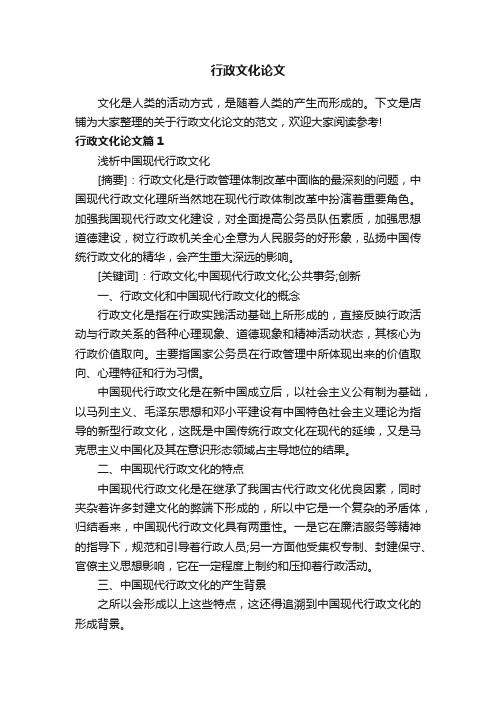 行政文化论文

文化是人类的活动方式，是随着人类的产生而形成的。下文是店铺为大家整理的关于行政文化论文的范文，欢迎大家阅读参考!

行政文化论文篇1

浅析中国现代行政文化

[摘要]：行政文化是行政管理体制改革中面临的最深刻的问题，中国现代行政文化理所当然地在现代行政体制改革中扮演着重要角色。加强我国现代行政文化建设，对全面提高公务员队伍素质，加强思想道德建设，树立行政机关全心全意为人民服务的好形象，弘扬中国传统行政文化的精华，会产生重大深远的影响。

[关键词]：行政文化;中国现代行政文化;公共事务;创新

一、行政文化和中国现代行政文化的概念

行政文化是指在行政实践活动基础上所形成的，直接反映行政活动与行政关系的各种心理现象、道德现象和精神活动状态，其核心为行政价值取向。主要指国家公务员在行政管理中所体现出来的价值取向、心理特征和行为习惯。

中国现代行政文化是在新中国成立后，以社会主义公有制为基础，以马列主义、毛泽东思想和邓小平建设有中国特色社会主义理论为指导的新型行政文化，这既是中国传统行政文化在现代的延续，又是马克思主义中国化及其在意识形态领域占主导地位的结果。

二、中国现代行政文化的特点

中国现代行政文化是在继承了我国古代行政文化优良因素，同时夹杂着许多封建文化的弊端下形成的，所以中它是一个复杂的矛盾体，归结看来，中国现代行政文化具有两重性。一是它在廉洁服务等精神的指导下，规范和引导着行政人员;另一方面他受集权专制、封建保守、官僚主义思想影响，它在一定程度上制约和压抑着行政活动。

三、中国现代行政文化的产生背景

之所以会形成以上这些特点，这还得追溯到中国现代行政文化的形成背景。